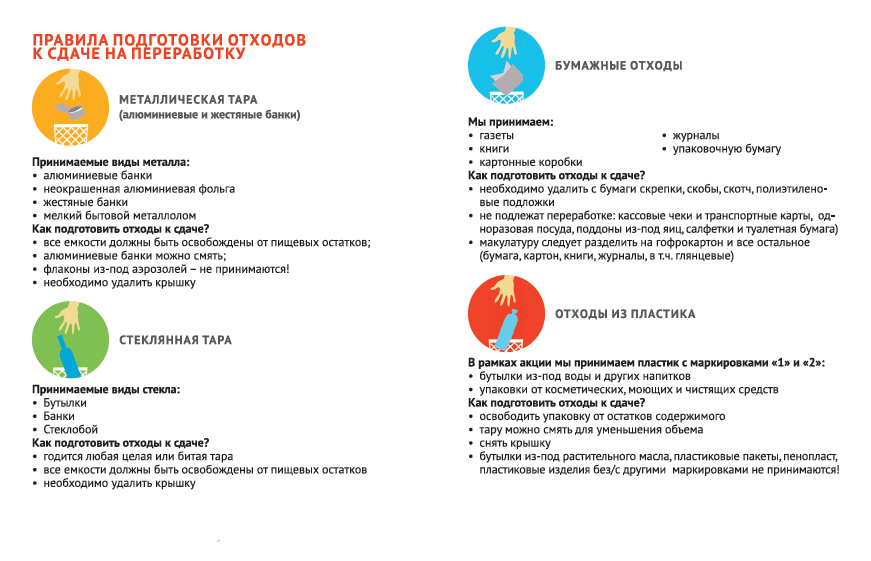 ПРАВИЛА ПОДГОТОВКИ ОТХОДОВ К СДАЧЕ НА ПЕРЕРАБОТКУ

МЕТАЛЛИЧЕСКАЯ ТАРА
(алюминиевые и жестяные банки)

Принимаемые виды металла:
• алюминиевые банки
• неокрашенная алюминиевая фольга
• жестяные банки
• мелкий бытовой металлолом
Как подготовить отходы к сдаче?
• все емкости должны быть освобождены от пищевых остатков;
• алюминиевые банки можно смять;
• флаконы из-под аэрозолей – не принимаются!
• необходимо удалить крышку

СТЕКЛЯННАЯ ТАРА

Принимаемые виды стекла:
• Бутылки
• Банки
• Стеклобой
Как подготовить отходы к сдаче?
• годится любая целая или битая тара
• все емкости должны быть освобождены от пищевых остатков
• необходимо удалить крышку

БУМАЖНЫЕ ОТХОДЫ

Мы принимаем:
• газеты
• книги
• картонные коробки
• журналы
• упаковочную бумагу
Как подготовить отходы к сдаче?
• необходимо удалить с бумаги скрепки, скобы, скотч, полиэтиленовые подложки
• не подлежат переработке: кассовые чеки и транспортные карты, одноразовая посуда, поддоны из-под яиц, салфетки и туалетная бумага)
• макулатуру следует разделить на гофрокартон и все остальное (бумага, картон, книги, журналы, в т.ч. глянцевые)

ОТХОДЫ ИЗ ПЛАСТИКА

В рамках акции мы принимаем пластик с маркировками «1» и «2»:
• бутылки из-под воды и других напитков
• упаковки от косметических, моющих и чистящих средств
Как подготовить отходы к сдаче?
• освободить упаковку от остатков содержимого
• тару можно смять для уменьшения объема
• снять крышку
• бутылки из-под растительного масла, пластиковые пакеты, пенопласт, пластиковые изделия без/с другими маркировками не принимаются!